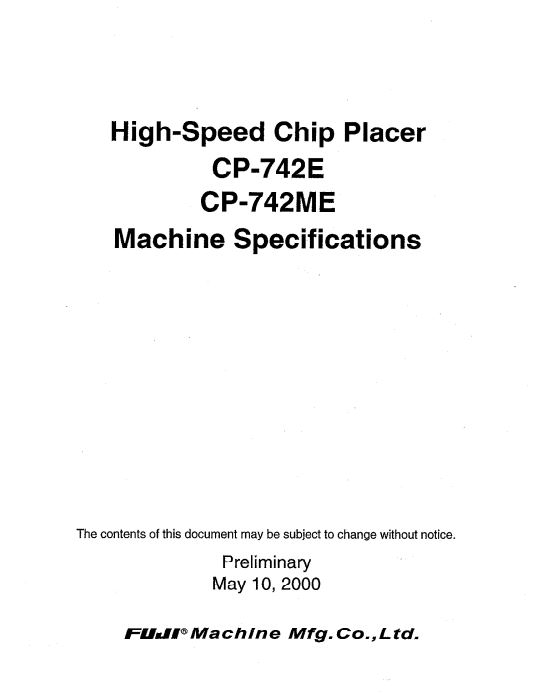 High-Speed Chip Placer
CP-742E
CP-742ME
Machine Specifications

The contents of this document may be subject to change without notice.

Preliminary
May 10, 2000

FUJI® Machine Mfg.Co.,Ltd.